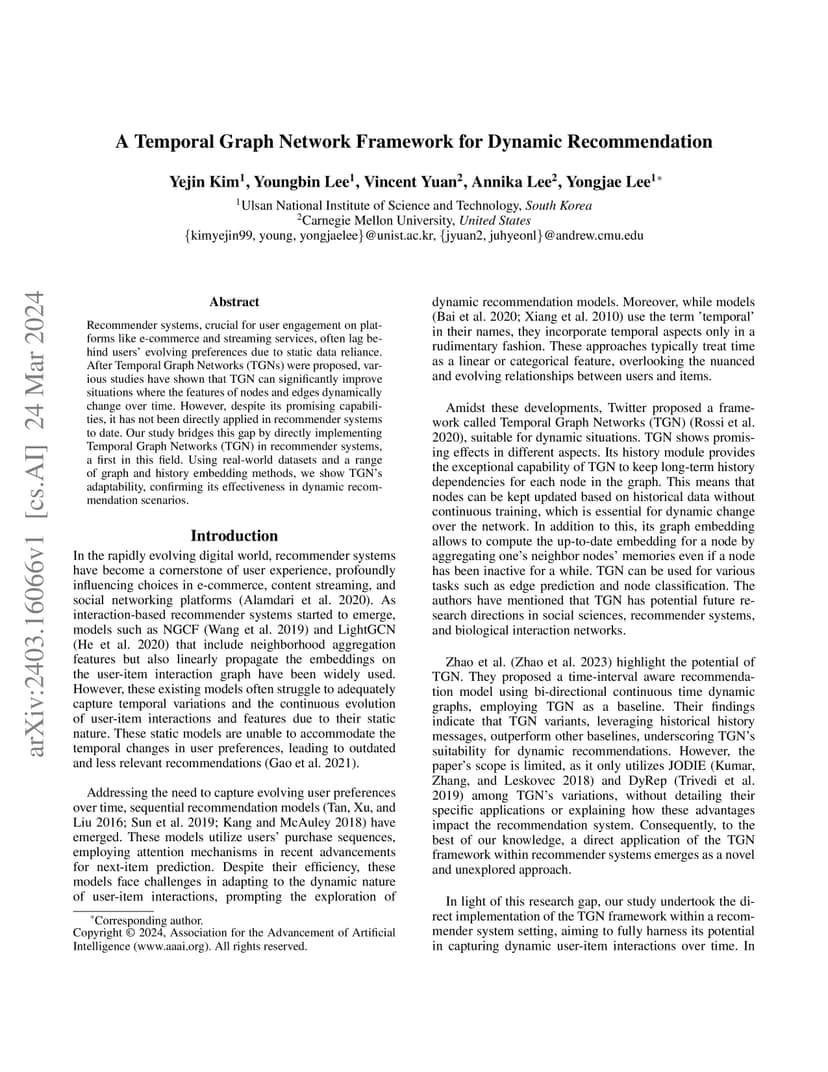 arXiv:2403.16066v1 [cs.AI] 24 Mar 2024

A Temporal Graph Network Framework for Dynamic Recommendation

Yejin Kim$^1$, Youngbin Lee$^1$, Vincent Yuan$^2$, Annika Lee$^2$, Yongjae Lee$^{1*}$

$^1$Ulsan National Institute of Science and Technology, South Korea
$^2$Carnegie Mellon University, United States
{kimyejin99, young, yongjaelee}@unist.ac.kr, {jyuan2, juhyeonl}@andrew.cmu.edu

Abstract

Recommender systems, crucial for user engagement on platforms like e-commerce and streaming services, often lag behind users' evolving preferences due to static data reliance. After Temporal Graph Networks (TGNs) were proposed, various studies have shown that TGN can significantly improve situations where the features of nodes and edges dynamically change over time. However, despite its promising capabilities, it has not been directly applied in recommender systems to date. Our study bridges this gap by directly implementing Temporal Graph Networks (TGN) in recommender systems, a first in this field. Using real-world datasets and a range of graph and history embedding methods, we show TGN's adaptability, confirming its effectiveness in dynamic recommendation scenarios.

Introduction

In the rapidly evolving digital world, recommender systems have become a cornerstone of user experience, profoundly influencing choices in e-commerce, content streaming, and social networking platforms (Alamdari et al. 2020). As interaction-based recommender systems started to emerge, models such as NGCF (Wang et al. 2019) and LightGCN (He et al. 2020) that include neighborhood aggregation features but also linearly propagate the embeddings on the user-item interaction graph have been widely used. However, these existing models often struggle to adequately capture temporal variations and the continuous evolution of user-item interactions and features due to their static nature. These static models are unable to accommodate the temporal changes in user preferences, leading to outdated and less relevant recommendations (Gao et al. 2021).

Addressing the need to capture evolving user preferences over time, sequential recommendation models (Tan, Xu, and Liu 2016; Sun et al. 2019; Kang and McAuley 2018) have emerged. These models utilize users' purchase sequences, employing attention mechanisms in recent advancements for next-item prediction. Despite their efficiency, these models face challenges in adapting to the dynamic nature of user-item interactions, prompting the exploration of

*Corresponding author.
Copyright © 2024, Association for the Advancement of Artificial Intelligence (www.aaai.org). All rights reserved.

dynamic recommendation models. Moreover, while models (Bai et al. 2020; Xiang et al. 2010) use the term 'temporal' in their names, they incorporate temporal aspects only in a rudimentary fashion. These approaches typically treat time as a linear or categorical feature, overlooking the nuanced and evolving relationships between users and items.

Amidst these developments, Twitter proposed a framework called Temporal Graph Networks (TGN) (Rossi et al. 2020), suitable for dynamic situations. TGN shows promising effects in different aspects. Its history module provides the exceptional capability of TGN to keep long-term history dependencies for each node in the graph. This means that nodes can be kept updated based on historical data without continuous training, which is essential for dynamic change over the network. In addition to this, its graph embedding allows to compute the up-to-date embedding for a node by aggregating one's neighbor nodes' memories even if a node has been inactive for a while. TGN can be used for various tasks such as edge prediction and node classification. The authors have mentioned that TGN has potential future research directions in social sciences, recommender systems, and biological interaction networks.

Zhao et al. (Zhao et al. 2023) highlight the potential of TGN. They proposed a time-interval aware recommendation model using bi-directional continuous time dynamic graphs, employing TGN as a baseline. Their findings indicate that TGN variants, leveraging historical history messages, outperform other baselines, underscoring TGN's suitability for dynamic recommendations. However, the paper's scope is limited, as it only utilizes JODIE (Kumar, Zhang, and Leskovec 2018) and DyRep (Trivedi et al. 2019) among TGN's variations, without detailing their specific applications or explaining how these advantages impact the recommendation system. Consequently, to the best of our knowledge, a direct application of the TGN framework within recommender systems emerges as a novel and unexplored approach.

In light of this research gap, our study undertook the direct implementation of the TGN framework within a recommender system setting, aiming to fully harness its potential in capturing dynamic user-item interactions over time. In